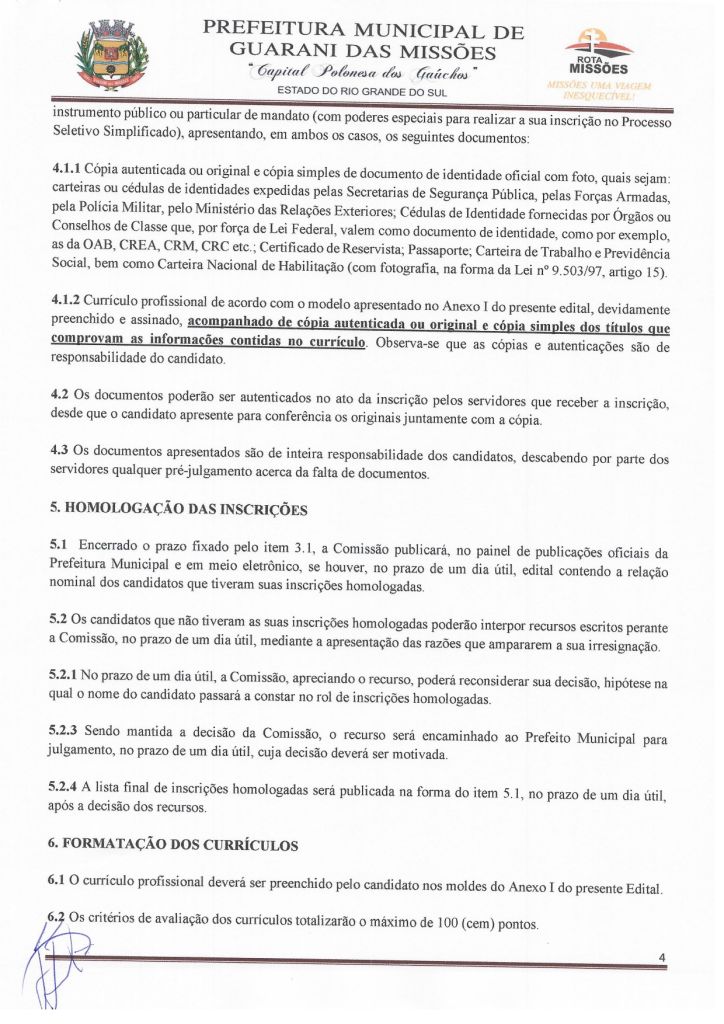 PREFEITURA MUNICIPAL DE GUARANI DAS MISSÕES
"Capital Polonesa dos Gaúchos"
ESTADO DO RIO GRANDE DO SUL

ROTA MISSÕES
MISSÕES UMA VIAGEM INESQUECÍVEL!

instrumento público ou particular de mandato (com poderes especiais para realizar a sua inscrição no Processo Seletivo Simplificado), apresentando, em ambos os casos, os seguintes documentos:

4.1.1 Cópia autenticada ou original e cópia simples de documento de identidade oficial com foto, quais sejam: carteiras ou cédulas de identidades expedidas pelas Secretarias de Segurança Pública, pelas Forças Armadas, pela Polícia Militar, pelo Ministério das Relações Exteriores; Cédulas de Identidade fornecidas por Órgãos ou Conselhos de Classe que, por força de Lei Federal, valem como documento de identidade, como por exemplo, as da OAB, CREA, CRM, CRC etc.; Certificado de Reservista; Passaporte; Carteira de Trabalho e Previdência Social, bem como Carteira Nacional de Habilitação (com fotografia, na forma da Lei nº 9.503/97, artigo 15).

4.1.2 Currículo profissional de acordo com o modelo apresentado no Anexo I do presente edital, devidamente preenchido e assinado, acompanhado de cópia autenticada ou original e cópia simples dos títulos que comprovam as informações contidas no currículo. Observa-se que as cópias e autenticações são de responsabilidade do candidato.

4.2 Os documentos poderão ser autenticados no ato da inscrição pelos servidores que receber a inscrição, desde que o candidato apresente para conferência os originais juntamente com a cópia.

4.3 Os documentos apresentados são de inteira responsabilidade dos candidatos, descabendo por parte dos servidores qualquer pré-julgamento acerca da falta de documentos.

5. HOMOLOGAÇÃO DAS INSCRIÇÕES

5.1 Encerrado o prazo fixado pelo item 3.1, a Comissão publicará, no painel de publicações oficiais da Prefeitura Municipal e em meio eletrônico, se houver, no prazo de um dia útil, edital contendo a relação nominal dos candidatos que tiveram suas inscrições homologadas.

5.2 Os candidatos que não tiveram as suas inscrições homologadas poderão interpor recursos escritos perante a Comissão, no prazo de um dia útil, mediante a apresentação das razões que ampararem a sua irresignação.

5.2.1 No prazo de um dia útil, a Comissão, apreciando o recurso, poderá reconsiderar sua decisão, hipótese na qual o nome do candidato passará a constar no rol de inscrições homologadas.

5.2.3 Sendo mantida a decisão da Comissão, o recurso será encaminhado ao Prefeito Municipal para julgamento, no prazo de um dia útil, cuja decisão deverá ser motivada.

5.2.4 A lista final de inscrições homologadas será publicada na forma do item 5.1, no prazo de um dia útil, após a decisão dos recursos.

6. FORMATAÇÃO DOS CURRÍCULOS

6.1 O currículo profissional deverá ser preenchido pelo candidato nos moldes do Anexo I do presente Edital.

6.2 Os critérios de avaliação dos currículos totalizarão o máximo de 100 (cem) pontos.

4